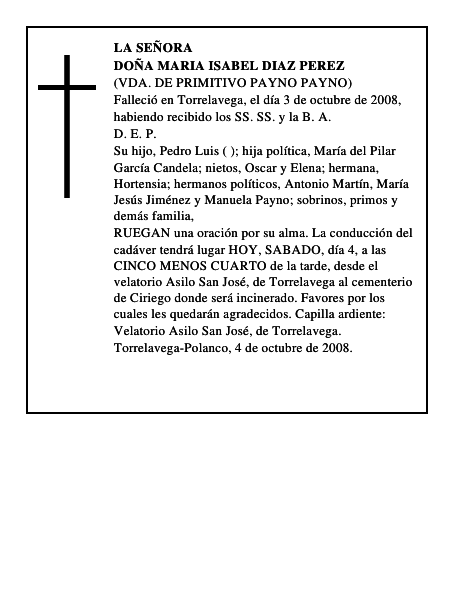 LA SEÑORA
DOÑA MARIA ISABEL DIAZ PEREZ
(VDA. DE PRIMITIVO PAYNO PAYNO)
Falleció en Torrelavega, el día 3 de octubre de 2008, habiendo recibido los SS. SS. y la B. A.
D. E. P.
Su hijo, Pedro Luis ( ); hija política, María del Pilar García Candela; nietos, Oscar y Elena; hermana, Hortensia; hermanos políticos, Antonio Martín, María Jesús Jiménez y Manuela Payno; sobrinos, primos y demás familia,
RUEGAN una oración por su alma. La conducción del cadáver tendrá lugar HOY, SABADO, día 4, a las CINCO MENOS CUARTO de la tarde, desde el velatorio Asilo San José, de Torrelavega al cementerio de Ciriego donde será incinerado. Favores por los cuales les quedarán agradecidos. Capilla ardiente: Velatorio Asilo San José, de Torrelavega.
Torrelavega-Polanco, 4 de octubre de 2008.